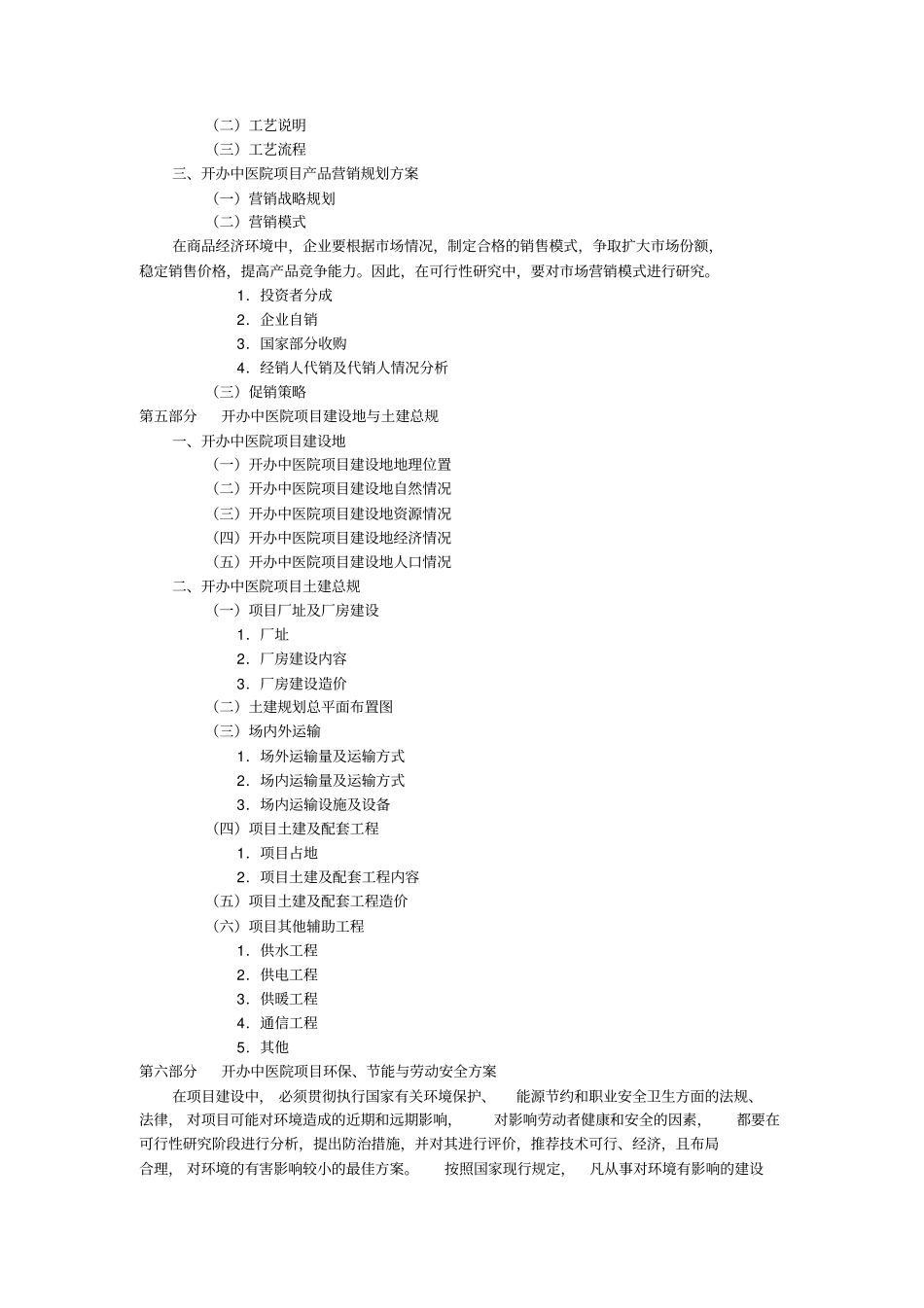 （二）工艺说明

（三）工艺流程

三、开办中医院项目产品营销规划方案

（一）营销战略规划

（二）营销模式

在商品经济环境中，企业要根据市场情况，制定合格的销售模式，争取扩大市场份额，稳定销售价格，提高产品竞争能力。因此，在可行性研究中，要对市场营销模式进行研究。

1．投资者分成

2．企业自销

3．国家部分收购

4．经销人代销及代销人情况分析

（三）促销策略

第五部分　开办中医院项目建设地与土建总规

一、开办中医院项目建设地

（一）开办中医院项目建设地地理位置

（二）开办中医院项目建设地自然情况

（三）开办中医院项目建设地资源情况

（四）开办中医院项目建设地经济情况

（五）开办中医院项目建设地人口情况

二、开办中医院项目土建总规

（一）项目厂址及厂房建设

1．厂址

2．厂房建设内容

3．厂房建设造价

（二）土建规划总平面布置图

（三）场内外运输

1．场外运输量及运输方式

2．场内运输量及运输方式

3．场内运输设施及设备

（四）项目土建及配套工程

1．项目占地

2．项目土建及配套工程内容

（五）项目土建及配套工程造价

（六）项目其他辅助工程

1．供水工程

2．供电工程

3．供暖工程

4．通信工程

5．其他

第六部分　开办中医院项目环保、节能与劳动安全方案

在项目建设中，必须贯彻执行国家有关环境保护、能源节约和职业安全卫生方面的法规、法律，对项目可能对环境造成的近期和远期影响，对影响劳动者健康和安全的因素，都要在可行性研究阶段进行分析，提出防治措施，并对其进行评价，推荐技术可行、经济，且布局合理，对环境的有害影响较小的最佳方案。按照国家现行规定，凡从事对环境有影响的建设